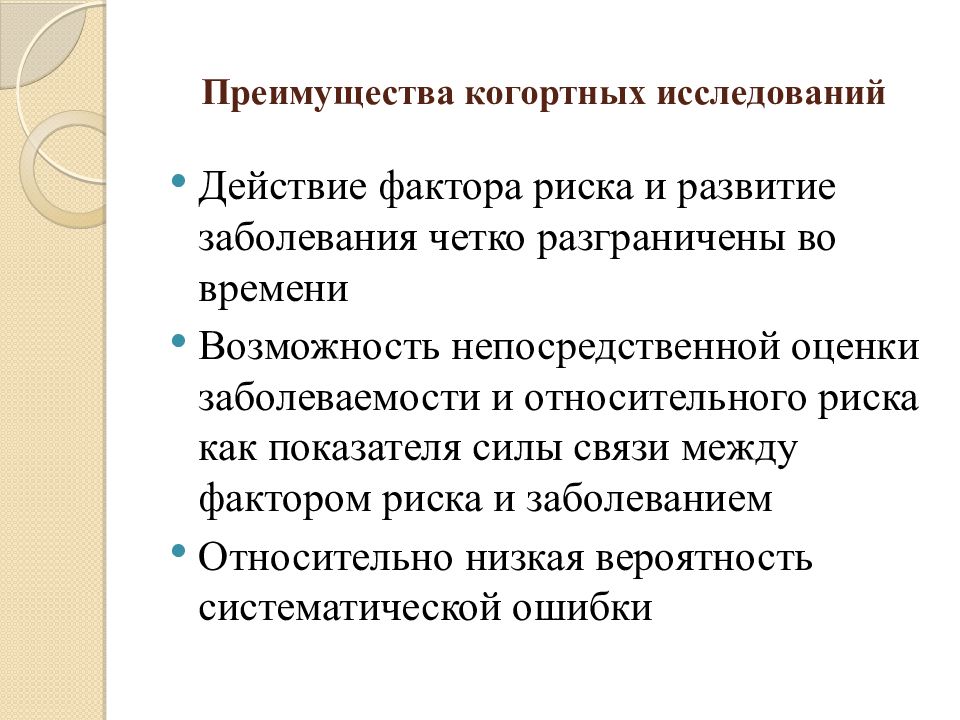 Преимущества когортных исследований

• Действие фактора риска и развитие заболевания четко разграничены во времени
• Возможность непосредственной оценки заболеваемости и относительного риска как показателя силы связи между фактором риска и заболеванием
• Относительно низкая вероятность систематической ошибки